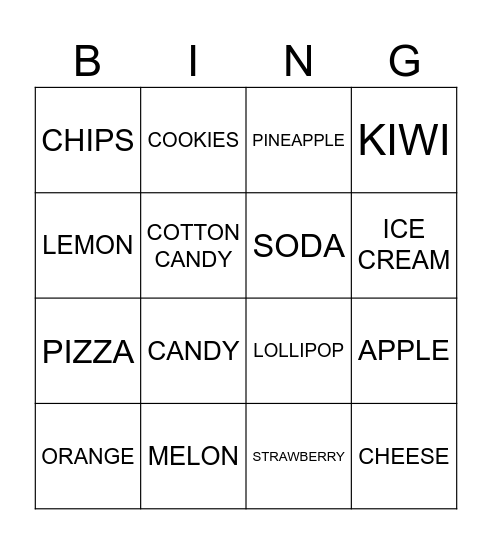 | B | I | N | G |
|---|---|---|---|
| CHIPS | COOKIES | PINEAPPLE | KIWI |
| LEMON | COTTON CANDY | SODA | ICE CREAM |
| PIZZA | CANDY | LOLLIPOP | APPLE |
| ORANGE | MELON | STRAWBERRY | CHEESE |